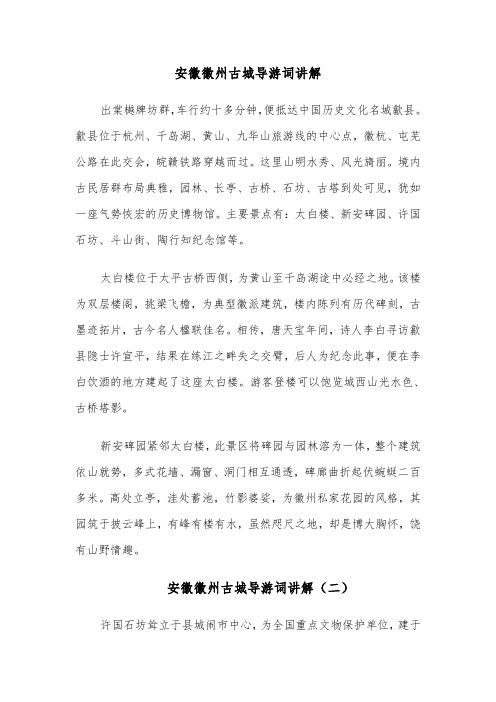 安徽徽州古城导游词讲解

出棠樾牌坊群，车行约十多分钟，便抵达中国历史文化名城歙县。歙县位于杭州、千岛湖、黄山、九华山旅游线的中心点，徽杭、屯芜公路在此交会，皖赣铁路穿越而过。这里山明水秀、风光旖丽。境内古民居群布局典雅，园林、长亭、古桥、石坊、古塔到处可见，犹如一座气势恢宏的历史博物馆。主要景点有：太白楼、新安碑园、许国石坊、斗山街、陶行知纪念馆等。

太白楼位于太平古桥西侧，为黄山至千岛湖途中必经之地。该楼为双层楼阁，挑梁飞檐，为典型徽派建筑，楼内陈列有历代碑刻，古墨迹拓片，古今名人楹联佳名。相传，唐天宝年间，诗人李白寻访歙县隐士许宣平，结果在练江之畔失之交臂，后人为纪念此事，便在李白饮酒的地方建起了这座太白楼。游客登楼可以饱览城西山光水色、古桥塔影。

新安碑园紧邻太白楼，此景区将碑园与园林溶为一体，整个建筑依山就势，多式花墙、漏窗、洞门相互通透，碑廊曲折起伏蜿蜒二百多米。高处立亭，洼处蓄池，竹影婆娑，为徽州私家花园的风格，其园筑于披云峰上，有峰有楼有水，虽然咫尺之地，却是博大胸怀，饶有山野情趣。

安徽徽州古城导游词讲解（二）

许国石坊耸立于县城闹市中心，为全国重点文物保护单位，建于